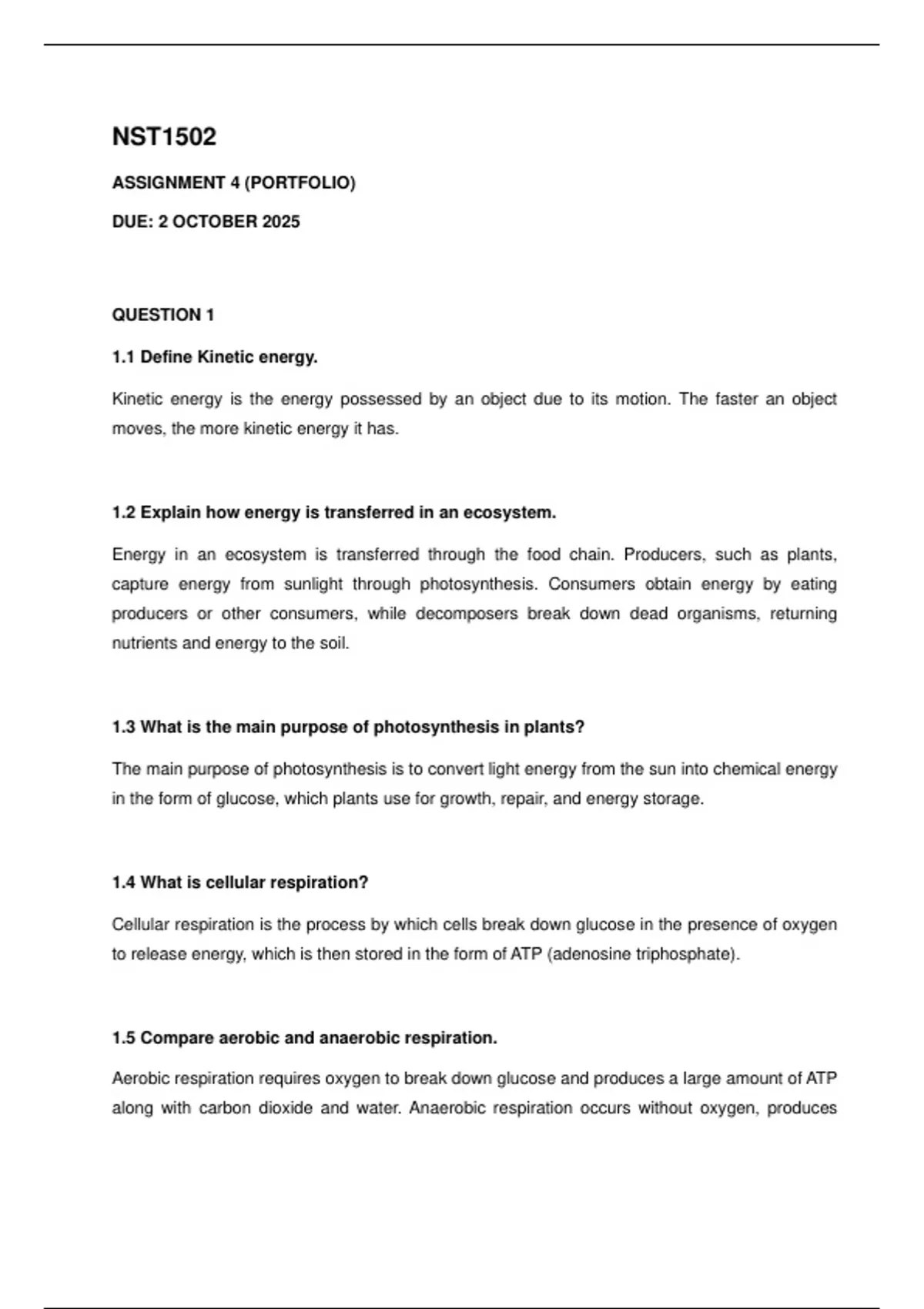 NST1502

ASSIGNMENT 4 (PORTFOLIO)

DUE: 2 OCTOBER 2025

QUESTION 1

1.1 Define Kinetic energy.

Kinetic energy is the energy possessed by an object due to its motion. The faster an object moves, the more kinetic energy it has.

1.2 Explain how energy is transferred in an ecosystem.

Energy in an ecosystem is transferred through the food chain. Producers, such as plants, capture energy from sunlight through photosynthesis. Consumers obtain energy by eating producers or other consumers, while decomposers break down dead organisms, returning nutrients and energy to the soil.

1.3 What is the main purpose of photosynthesis in plants?

The main purpose of photosynthesis is to convert light energy from the sun into chemical energy in the form of glucose, which plants use for growth, repair, and energy storage.

1.4 What is cellular respiration?

Cellular respiration is the process by which cells break down glucose in the presence of oxygen to release energy, which is then stored in the form of ATP (adenosine triphosphate).

1.5 Compare aerobic and anaerobic respiration.

Aerobic respiration requires oxygen to break down glucose and produces a large amount of ATP along with carbon dioxide and water. Anaerobic respiration occurs without oxygen, produces